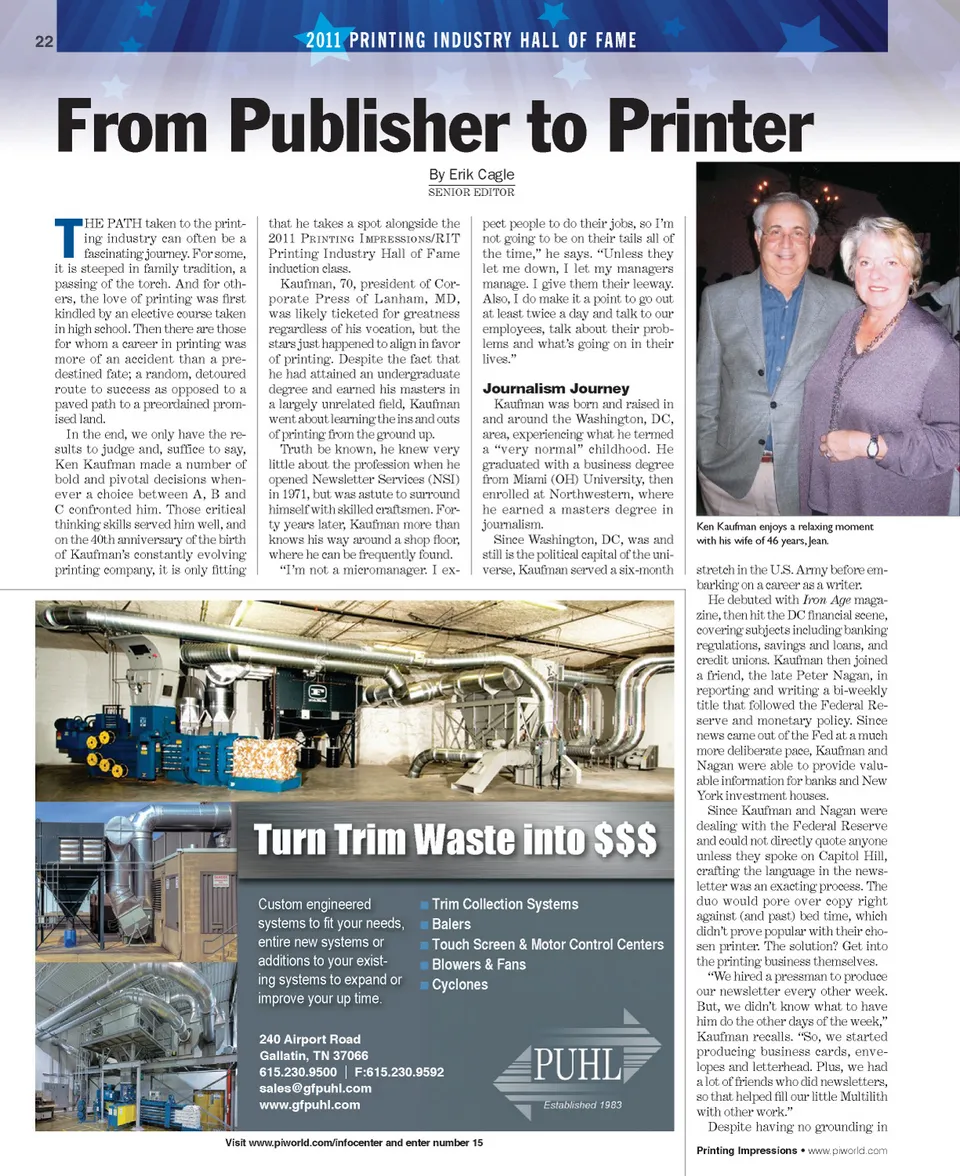 22

2011 PRINTING INDUSTRY HALL OF FAME

From Publisher to Printer

By Erik Cagle
SENIOR EDITOR

THE PATH taken to the printing industry can often be a fascinating journey. For some, it is steeped in family tradition, a passing of the torch. And for others, the love of printing was first kindled by an elective course taken in high school. Then there are those for whom a career in printing was more of an accident than a predestined fate; a random, detoured route to success as opposed to a paved path to a preordained promised land.

In the end, we only have the results to judge and, suffice to say, Ken Kaufman made a number of bold and pivotal decisions whenever a choice between A, B and C confronted him. Those critical thinking skills served him well, and on the 40th anniversary of the birth of Kaufman's constantly evolving printing company, it is only fitting that he takes a spot alongside the 2011 PRINTING IMPRESSIONS/RIT Printing Industry Hall of Fame induction class.

Kaufman, 70, president of Corporate Press of Lanham, MD, was likely ticketed for greatness regardless of his vocation, but the stars just happened to align in favor of printing. Despite the fact that he had attained an undergraduate degree and earned his masters in a largely unrelated field, Kaufman went about learning the ins and outs of printing from the ground up.

Truth be known, he knew very little about the profession when he opened Newsletter Services (NSI) in 1971, but was astute to surround himself with skilled craftsmen. Forty years later, Kaufman more than knows his way around a shop floor, where he can be frequently found.

"I'm not a micromanager. I expect people to do their jobs, so I'm not going to be on their tails all of the time," he says. "Unless they let me down, I let my managers manage. I give them their leeway. Also, I do make it a point to go out at least twice a day and talk to our employees, talk about their problems and what's going on in their lives."

Journalism Journey

Kaufman was born and raised in and around the Washington, DC, area, experiencing what he termed a "very normal" childhood. He graduated with a business degree from Miami (OH) University, then enrolled at Northwestern, where he earned a masters degree in journalism.

Since Washington, DC, was and still is the political capital of the universe, Kaufman served a six-month stretch in the U.S. Army before embarking on a career as a writer.

He debuted with Iron Age magazine, then hit the DC financial scene, covering subjects including banking regulations, savings and loans, and credit unions. Kaufman then joined a friend, the late Peter Nagan, in reporting and writing a bi-weekly title that followed the Federal Reserve and monetary policy. Since news came out of the Fed at a much more deliberate pace, Kaufman and Nagan were able to provide valuable information for banks and New York investment houses.

Since Kaufman and Nagan were dealing with the Federal Reserve and could not directly quote anyone unless they spoke on Capitol Hill, crafting the language in the newsletter was an exacting process. The duo would pore over copy right against (and past) bed time, which didn't prove popular with their chosen printer. The solution? Get into the printing business themselves.

"We hired a pressman to produce our newsletter every other week. But, we didn't know what to have him do the other days of the week," Kaufman recalls. "So, we started producing business cards, envelopes and letterhead. Plus, we had a lot of friends who did newsletters, so that helped fill our little Multilith with other work."

Despite having no grounding in

Ken Kaufman enjoys a relaxing moment with his wife of 46 years, Jean.

Turn Trim Waste into $$$

Custom engineered systems to fit your needs, entire new systems or additions to your existing systems to expand or improve your up time.

Trim Collection Systems
Balers
Touch Screen & Motor Control Centers
Blowers & Fans
Cyclones

240 Airport Road
Gallatin, TN 37066
615.230.9500 | F:615.230.9592
sales@gfpuhl.com
www.gfpuhl.com

PUHL
Established 1983

Visit www.piworld.com/infocenter and enter number 15

Printing Impressions • www.piworld.com